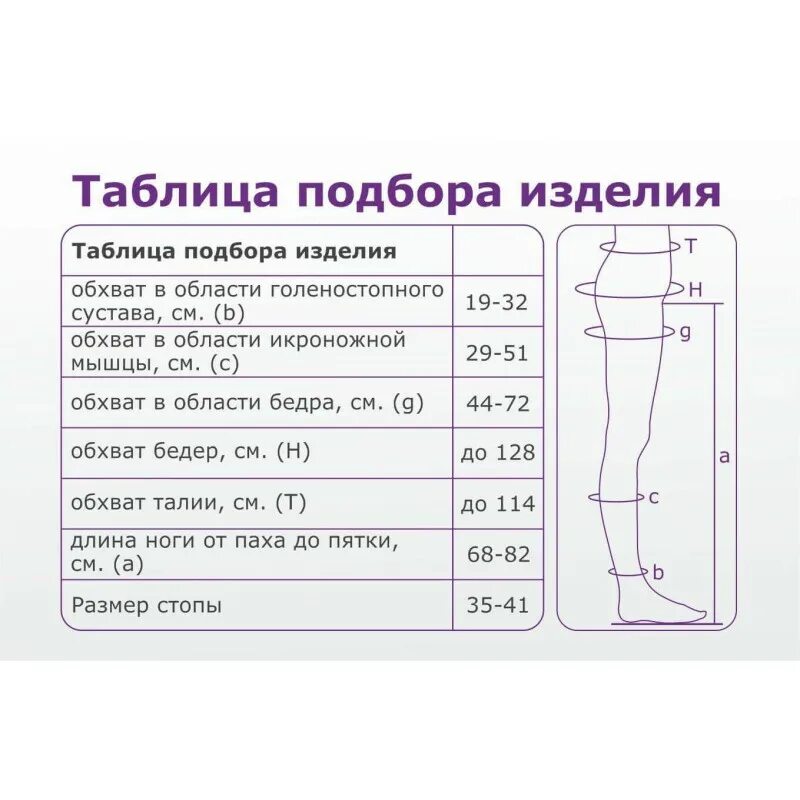 Таблица подбора изделия

| Таблица подбора изделия | |
|---|---|
| обхват в области голеностопного сустава, см. (b) | 19-32 |
| обхват в области икроножной мышцы, см. (c) | 29-51 |
| обхват в области бедра, см. (g) | 44-72 |
| обхват бедер, см. (H) | до 128 |
| обхват талии, см. (T) | до 114 |
| длина ноги от паха до пятки, см. (a) | 68-82 |
| Размер стопы | 35-41 |

T
H
g
a
c
b